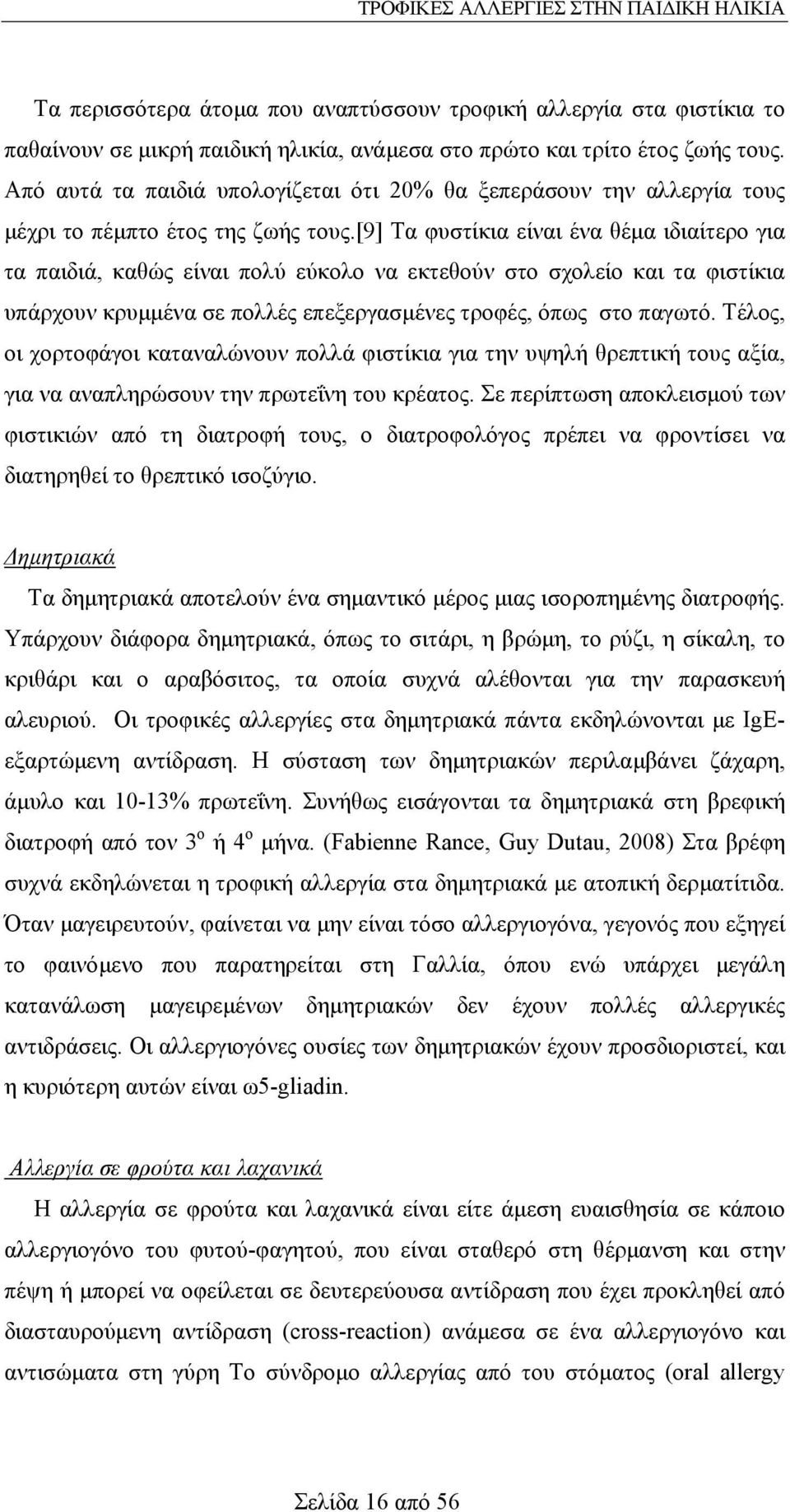 ΤΡΟΦΙΚΕΣ ΑΛΛΕΡΓΙΕΣ ΣΤΗΝ ΠΑΙΔΙΚΗ ΗΛΙΚΙΑ

Τα περισσότερα άτομα που αναπτύσσουν τροφική αλλεργία στα φιστίκια το παθαίνουν σε μικρή παιδική ηλικία, ανάμεσα στο πρώτο και τρίτο έτος ζωής τους. Από αυτά τα παιδιά υπολογίζεται ότι 20% θα ξεπεράσουν την αλλεργία τους μέχρι το πέμπτο έτος της ζωής τους.[9] Τα φυστίκια είναι ένα θέμα ιδιαίτερο για τα παιδιά, καθώς είναι πολύ εύκολο να εκτεθούν στο σχολείο και τα φιστίκια υπάρχουν κρυμμένα σε πολλές επεξεργασμένες τροφές, όπως στο παγωτό. Τέλος, οι χορτοφάγοι καταναλώνουν πολλά φιστίκια για την υψηλή θρεπτική τους αξία, για να αναπληρώσουν την πρωτεΐνη του κρέατος. Σε περίπτωση αποκλεισμού των φιστικιών από τη διατροφή τους, ο διατροφολόγος πρέπει να φροντίσει να διατηρηθεί το θρεπτικό ισοζύγιο.

Δημητριακά

Τα δημητριακά αποτελούν ένα σημαντικό μέρος μιας ισοροπημένης διατροφής. Υπάρχουν διάφορα δημητριακά, όπως το σιτάρι, η βρώμη, το ρύζι, η σίκαλη, το κριθάρι και ο αραβόσιτος, τα οποία συχνά αλέθονται για την παρασκευή αλευριού. Οι τροφικές αλλεργίες στα δημητριακά πάντα εκδηλώνονται με IgE-εξαρτώμενη αντίδραση. Η σύσταση των δημητριακών περιλαμβάνει ζάχαρη, άμυλο και 10-13% πρωτεΐνη. Συνήθως εισάγονται τα δημητριακά στη βρεφική διατροφή από τον $3^{ο}$ ή $4^{ο}$ μήνα. (Fabienne Rance, Guy Dutau, 2008) Στα βρέφη συχνά εκδηλώνεται η τροφική αλλεργία στα δημητριακά με ατοπική δερματίτιδα. Όταν μαγειρευτούν, φαίνεται να μην είναι τόσο αλλεργιογόνα, γεγονός που εξηγεί το φαινόμενο που παρατηρείται στη Γαλλία, όπου ενώ υπάρχει μεγάλη κατανάλωση μαγειρεμένων δημητριακών δεν έχουν πολλές αλλεργικές αντιδράσεις. Οι αλλεργιογόνες ουσίες των δημητριακών έχουν προσδιοριστεί, και η κυριότερη αυτών είναι ω5-gliadin.

Αλλεργία σε φρούτα και λαχανικά

Η αλλεργία σε φρούτα και λαχανικά είναι είτε άμεση ευαισθησία σε κάποιο αλλεργιογόνο του φυτού-φαγητού, που είναι σταθερό στη θέρμανση και στην πέψη ή μπορεί να οφείλεται σε δευτερεύουσα αντίδραση που έχει προκληθεί από διασταυρούμενη αντίδραση (cross-reaction) ανάμεσα σε ένα αλλεργιογόνο και αντισώματα στη γύρη Το σύνδρομο αλλεργίας από του στόματος (oral allergy

Σελίδα 16 από 56